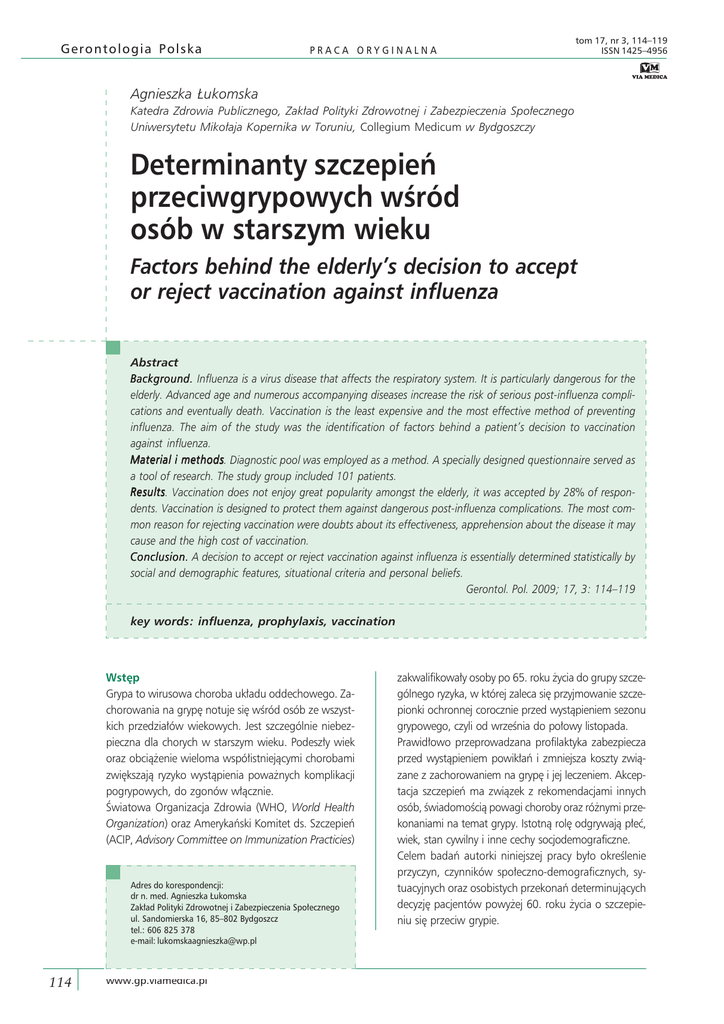 Gerontologia Polska

PRACA ORYGINALNA

tom 17, nr 3, 114–119
ISSN 1425–4956

VM
VIA MEDICA

Agnieszka Łukomska
Katedra Zdrowia Publicznego, Zakład Polityki Zdrowotnej i Zabezpieczenia Społecznego Uniwersytetu Mikołaja Kopernika w Toruniu, Collegium Medicum w Bydgoszczy

Determinanty szczepień przeciwgrypowych wśród osób w starszym wieku

Factors behind the elderly's decision to accept or reject vaccination against influenza

Abstract
Background. Influenza is a virus disease that affects the respiratory system. It is particularly dangerous for the elderly. Advanced age and numerous accompanying diseases increase the risk of serious post-influenza complications and eventually death. Vaccination is the least expensive and the most effective method of preventing influenza. The aim of the study was the identification of factors behind a patient's decision to vaccination against influenza.
Material i methods. Diagnostic pool was employed as a method. A specially designed questionnaire served as a tool of research. The study group included 101 patients.
Results. Vaccination does not enjoy great popularity amongst the elderly, it was accepted by 28% of respondents. Vaccination is designed to protect them against dangerous post-influenza complications. The most common reason for rejecting vaccination were doubts about its effectiveness, apprehension about the disease it may cause and the high cost of vaccination.
Conclusion. A decision to accept or reject vaccination against influenza is essentially determined statistically by social and demographic features, situational criteria and personal beliefs.
Gerontol. Pol. 2009; 17, 3: 114–119

key words: influenza, prophylaxis, vaccination

Wstęp
Grypa to wirusowa choroba układu oddechowego. Zachorowania na grypę notuje się wśród osób ze wszystkich przedziałów wiekowych. Jest szczególnie niebezpieczna dla chorych w starszym wieku. Podeszły wiek oraz obciążenie wieloma współistniejącymi chorobami zwiększają ryzyko wystąpienia poważnych komplikacji pogrypowych, do zgonów włącznie.
Światowa Organizacja Zdrowia (WHO, World Health Organization) oraz Amerykański Komitet ds. Szczepień (ACIP, Advisory Committee on Immunization Practicies)

Adres do korespondencji:
dr n. med. Agnieszka Łukomska
Zakład Polityki Zdrowotnej i Zabezpieczenia Społecznego
ul. Sandomierska 16, 85–802 Bydgoszcz
tel.: 606 825 378
e-mail: lukomskaagnieszka@wp.pl

zakwalifikowały osoby po 65. roku życia do grupy szczególnego ryzyka, w której zaleca się przyjmowanie szczepionki ochronnej corocznie przed wystąpieniem sezonu grypowego, czyli od września do połowy listopada.
Prawidłowo przeprowadzana profilaktyka zabezpiecza przed wystąpieniem powikłań i zmniejsza koszty związane z zachorowaniem na grypę i jej leczeniem. Akceptacja szczepień ma związek z rekomendacjami innych osób, świadomością powagi choroby oraz różnymi przekonaniami na temat grypy. Istotną rolę odgrywają płeć, wiek, stan cywilny i inne cechy socjodemograficzne.
Celem badań autorki niniejszej pracy było określenie przyczyn, czynników społeczno-demograficznych, sytuacyjnych oraz osobistych przekonań determinujących decyzję pacjentów powyżej 60. roku życia o szczepieniu się przeciw grypie.

114

www.gp.viamedica.pl